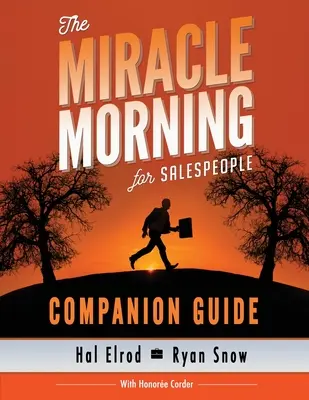 The
MIRACLE
MORNING
for SALESPEOPLE

COMPANION GUIDE

Hal Elrod Ryan Snow

With Honorée Corder